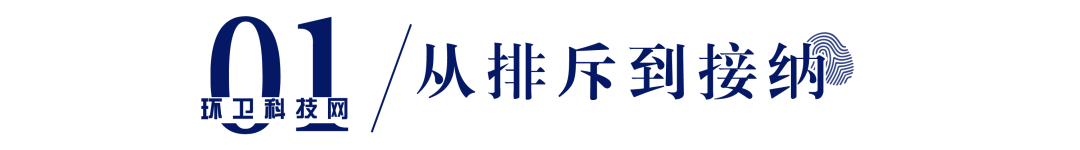 01 环卫科技网 从排斥到接纳